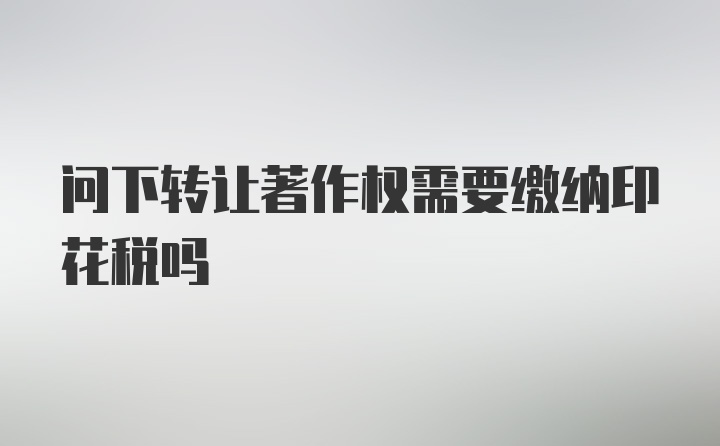 问下转让著作权需要缴纳印花税吗